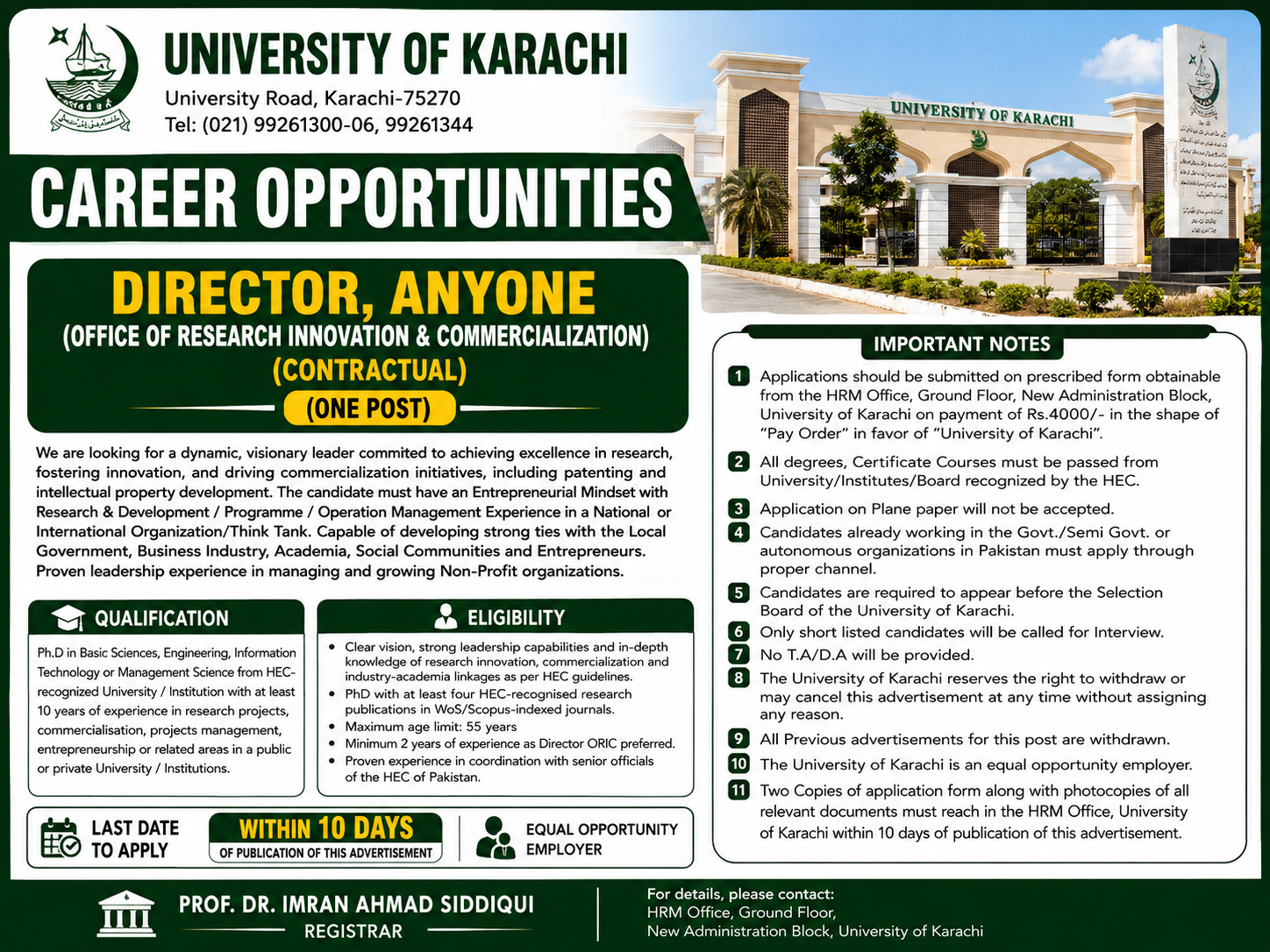 UNIVERSITY OF KARACHI
University Road, Karachi-75270
Tel: (021) 99261300-06, 99261344

UNIVERSITY OF KARACHI

CAREER OPPORTUNITIES

DIRECTOR, ANYONE
(OFFICE OF RESEARCH INNOVATION & COMMERCIALIZATION)
(CONTRACTUAL)
(ONE POST)

We are looking for a dynamic, visionary leader commited to achieving excellence in research, fostering innovation, and driving commercialization initiatives, including patenting and intellectual property development. The candidate must have an Entrepreneurial Mindset with Research & Development / Programme / Operation Management Experience in a National or International Organization/Think Tank. Capable of developing strong ties with the Local Government, Business Industry, Academia, Social Communities and Entrepreneurs. Proven leadership experience in managing and growing Non-Profit organizations.

QUALIFICATION

Ph.D in Basic Sciences, Engineering, Information Technology or Management Science from HEC-recognized University / Institution with at least 10 years of experience in research projects, commercialisation, projects management, entrepreneurship or related areas in a public or private University / Institutions.

ELIGIBILITY

• Clear vision, strong leadership capabilities and in-depth knowledge of research innovation, commercialization and industry-academia linkages as per HEC guidelines.
• PhD with at least four HEC-recognised research publications in WoS/Scopus-indexed journals.
• Maximum age limit: 55 years
• Minimum 2 years of experience as Director ORIC preferred.
• Proven experience in coordination with senior officials of the HEC of Pakistan.

LAST DATE TO APPLY
WITHIN 10 DAYS
OF PUBLICATION OF THIS ADVERTISEMENT

EQUAL OPPORTUNITY EMPLOYER

IMPORTANT NOTES

1 Applications should be submitted on prescribed form obtainable from the HRM Office, Ground Floor, New Administration Block, University of Karachi on payment of Rs.4000/- in the shape of "Pay Order" in favor of "University of Karachi".
2 All degrees, Certificate Courses must be passed from University/Institutes/Board recognized by the HEC.
3 Application on Plane paper will not be accepted.
4 Candidates already working in the Govt./Semi Govt. or autonomous organizations in Pakistan must apply through proper channel.
5 Candidates are required to appear before the Selection Board of the University of Karachi.
6 Only short listed candidates will be called for Interview.
7 No T.A/D.A will be provided.
8 The University of Karachi reserves the right to withdraw or may cancel this advertisement at any time without assigning any reason.
9 All Previous advertisements for this post are withdrawn.
10 The University of Karachi is an equal opportunity employer.
11 Two Copies of application form along with photocopies of all relevant documents must reach in the HRM Office, University of Karachi within 10 days of publication of this advertisement.

PROF. DR. IMRAN AHMAD SIDDIQUI
REGISTRAR

For details, please contact:
HRM Office, Ground Floor,
New Administration Block, University of Karachi